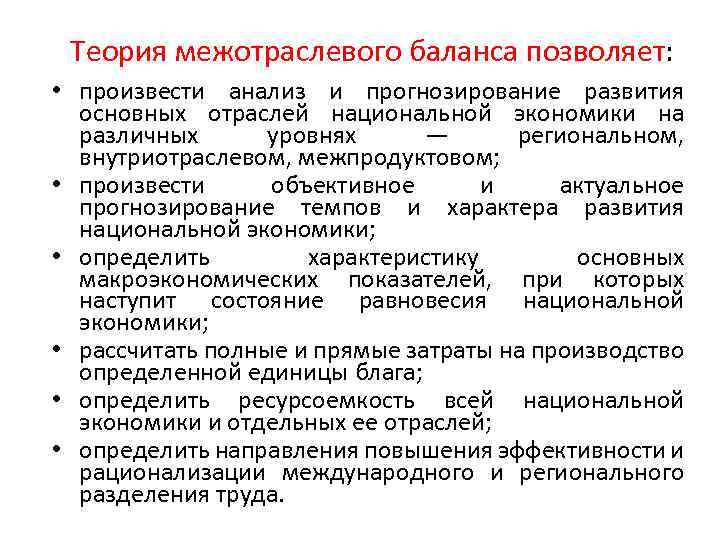 Теория межотраслевого баланса позволяет:

• произвести анализ и прогнозирование развития основных отраслей национальной экономики на различных уровнях — региональном, внутриотраслевом, межпродуктовом;
• произвести объективное и актуальное прогнозирование темпов и характера развития национальной экономики;
• определить характеристику основных макроэкономических показателей, при которых наступит состояние равновесия национальной экономики;
• рассчитать полные и прямые затраты на производство определенной единицы блага;
• определить ресурсоемкость всей национальной экономики и отдельных ее отраслей;
• определить направления повышения эффективности и рационализации международного и регионального разделения труда.